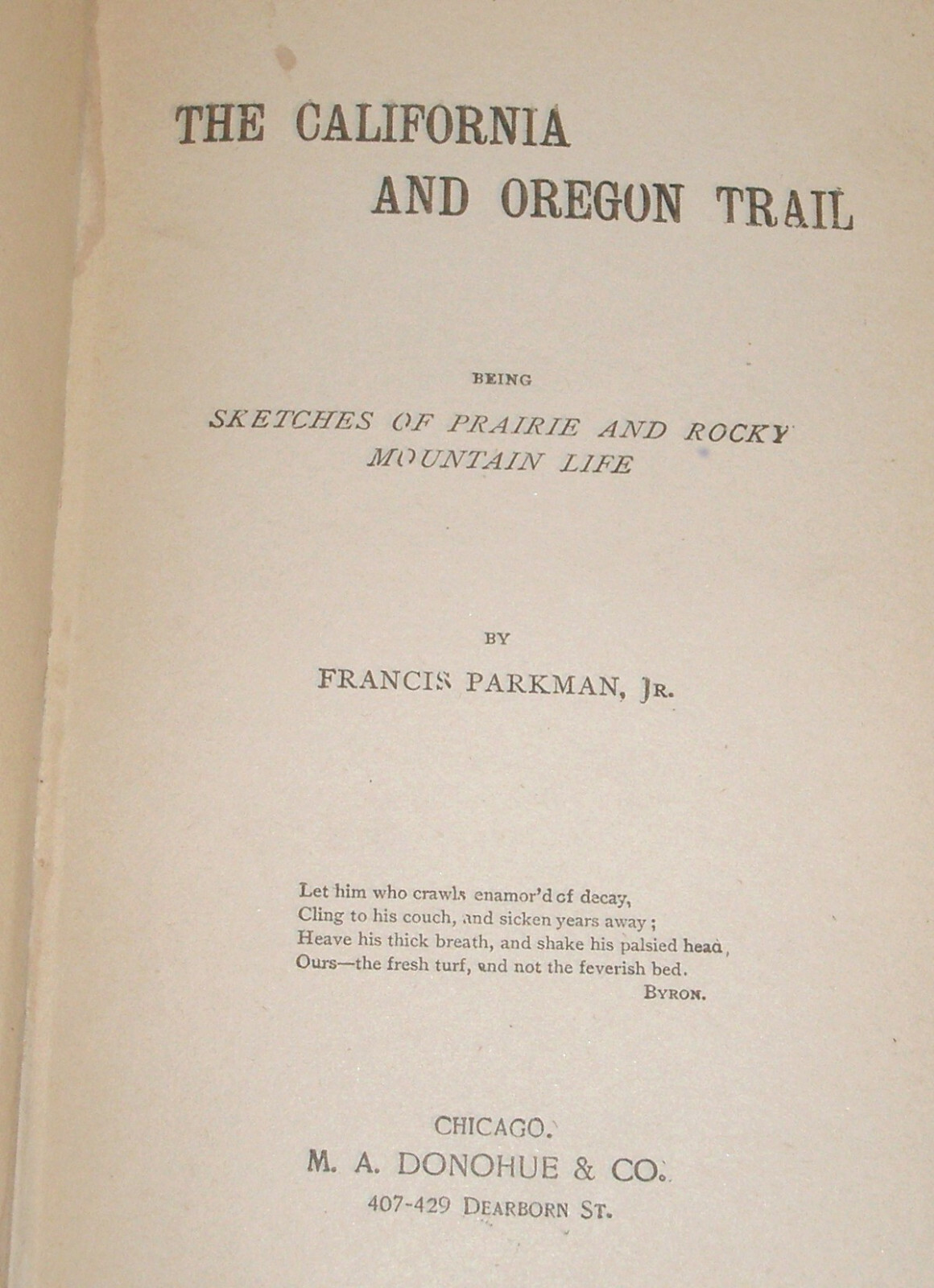 THE CALIFORNIA
AND OREGON TRAIL

BEING

SKETCHES OF PRAIRIE AND ROCKY MOUNTAIN LIFE

BY

FRANCIS PARKMAN, JR.

Let him who crawls enamor'd of decay,
Cling to his couch, and sicken years away;
Heave his thick breath, and shake his palsied head,
Ours—the fresh turf, and not the feverish bed.
BYRON.

CHICAGO.
M. A. DONOHUE & CO.
407-429 DEARBORN ST.